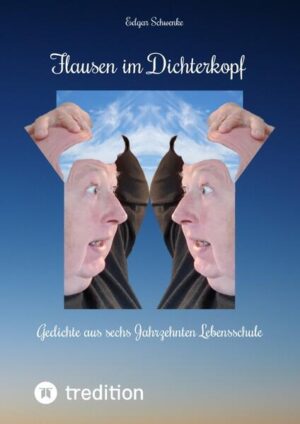 Edgar Schwenke

Flausen im Dichterkopf

Gedichte aus sechs Jahrzehnten Lebensschule

tredition